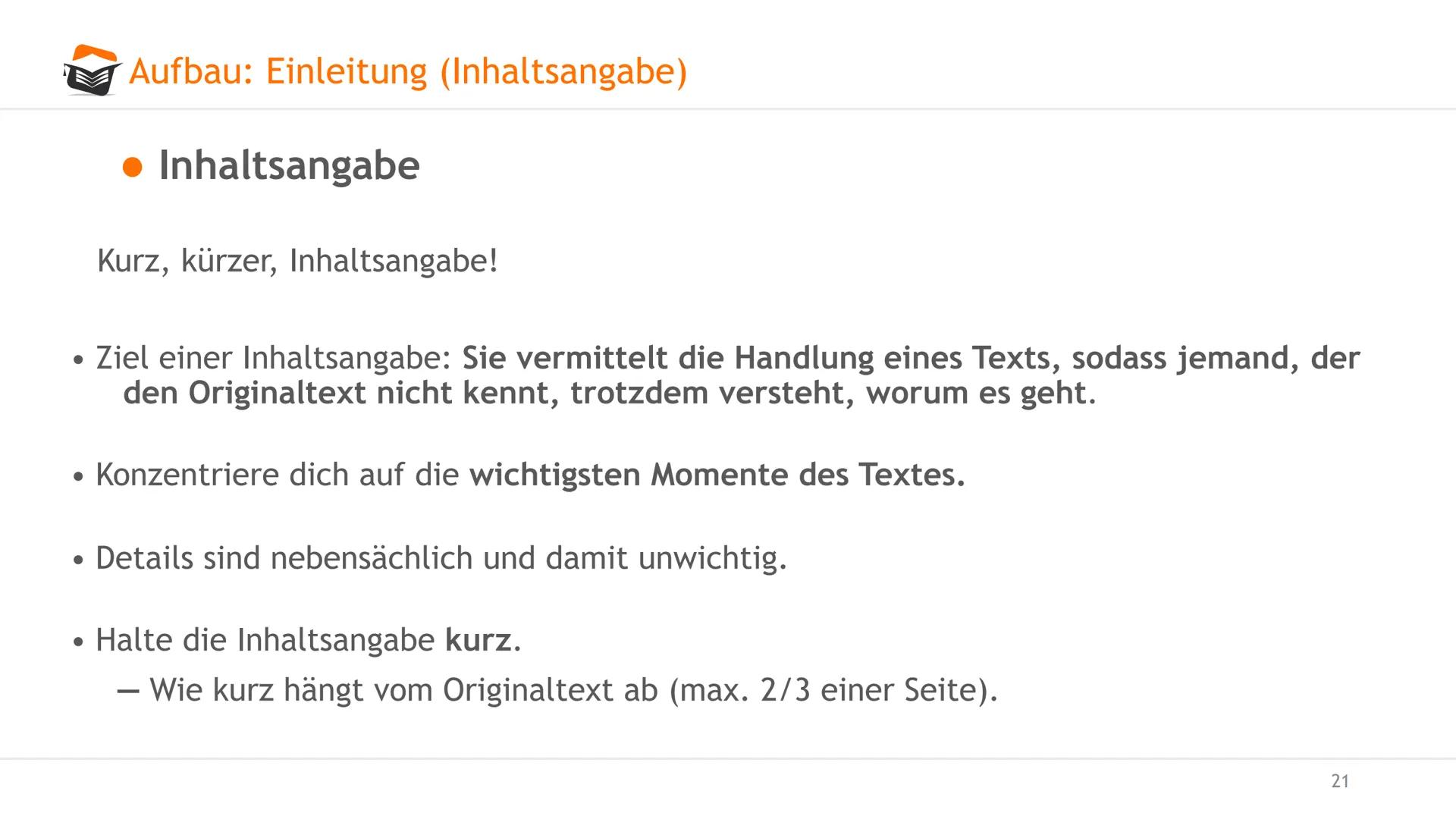 Aufbau: Einleitung (Inhaltsangabe)

● Inhaltsangabe

Kurz, kürzer, Inhaltsangabe!

• Ziel einer Inhaltsangabe: Sie vermittelt die Handlung eines Texts, sodass jemand, der den Originaltext nicht kennt, trotzdem versteht, worum es geht.

• Konzentriere dich auf die wichtigsten Momente des Textes.

• Details sind nebensächlich und damit unwichtig.

• Halte die Inhaltsangabe kurz.
– Wie kurz hängt vom Originaltext ab (max. 2/3 einer Seite).

21